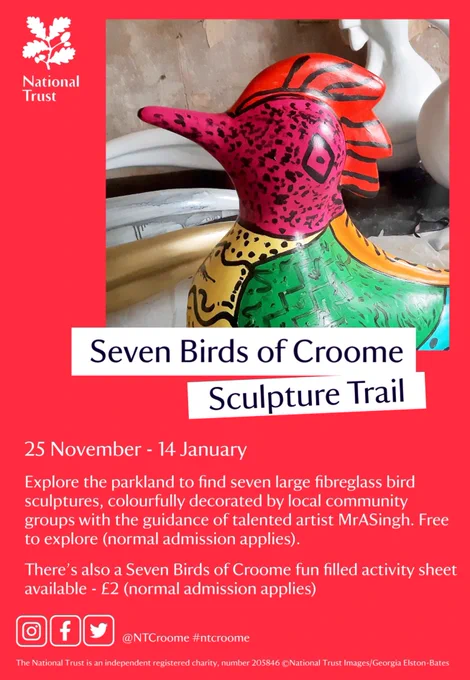 National Trust

Seven Birds of Croome

Sculpture Trail

25 November - 14 January

Explore the parkland to find seven large fibreglass bird sculptures, colourfully decorated by local community groups with the guidance of talented artist MrASingh. Free to explore (normal admission applies).

There's also a Seven Birds of Croome fun filled activity sheet available - £2 (normal admission applies)

@NTCroome #ntcroome

The National Trust is an independent registered charity, number 205846 ©National Trust Images/Georgia Elston-Bates